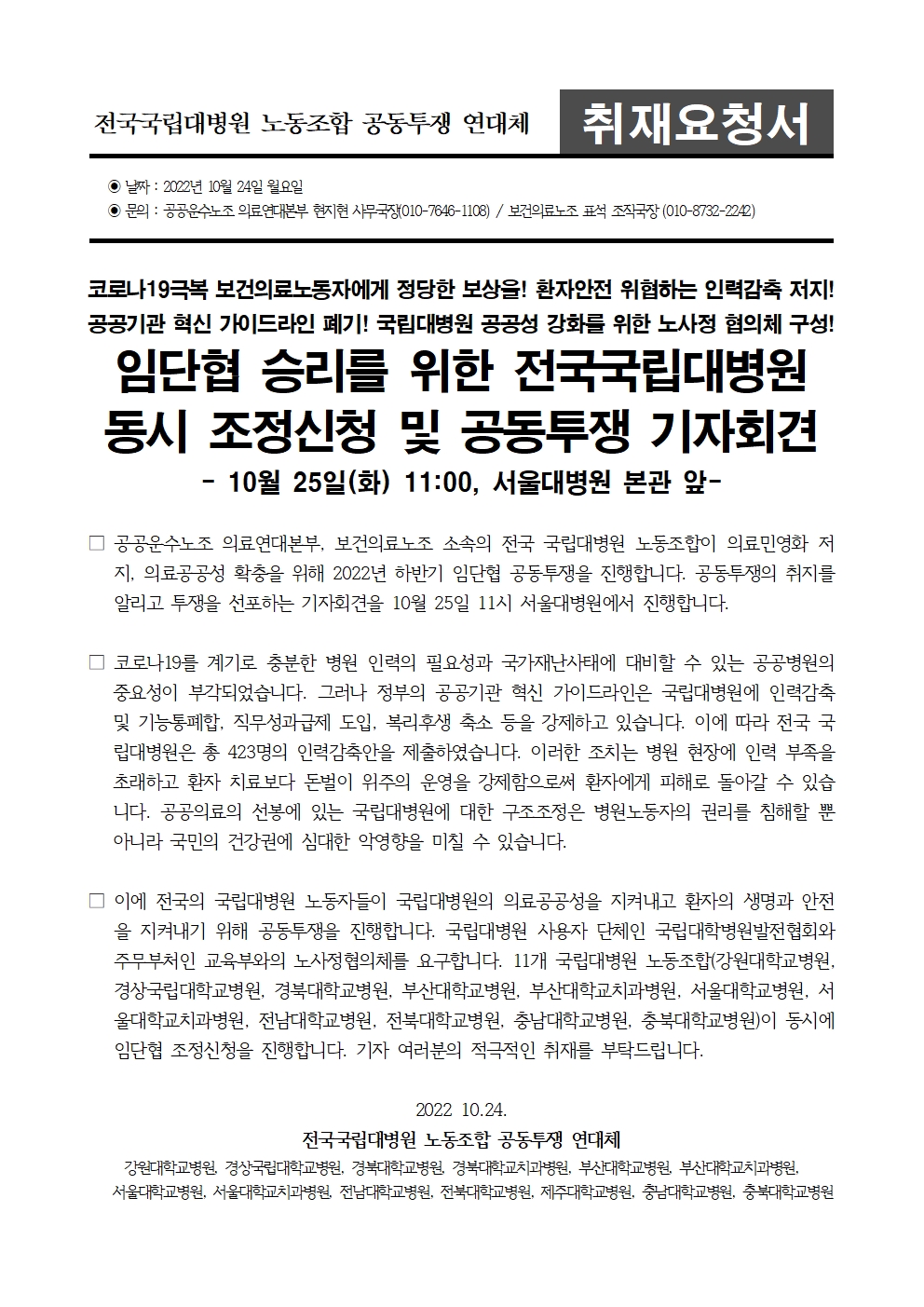 전국국립대병원 노동조합 공동투쟁 연대체

취재요청서

◉ 날짜 : 2022년 10월 24일 월요일
◉ 문의 : 공공운수노조 의료연대본부 현지현 사무국장(010-7646-1108) / 보건의료노조 표석 조직국장 (010-8732-2242)

코로나19극복 보건의료노동자에게 정당한 보상을! 환자안전 위협하는 인력감축 저지!
공공기관 혁신 가이드라인 폐기! 국립대병원 공공성 강화를 위한 노사정 협의체 구성!

임단협 승리를 위한 전국국립대병원 동시 조정신청 및 공동투쟁 기자회견

- 10월 25일(화) 11:00, 서울대병원 본관 앞-

□ 공공운수노조 의료연대본부, 보건의료노조 소속의 전국 국립대병원 노동조합이 의료민영화 저지, 의료공공성 확충을 위해 2022년 하반기 임단협 공동투쟁을 진행합니다. 공동투쟁의 취지를 알리고 투쟁을 선포하는 기자회견을 10월 25일 11시 서울대병원에서 진행합니다.

□ 코로나19를 계기로 충분한 병원 인력의 필요성과 국가재난사태에 대비할 수 있는 공공병원의 중요성이 부각되었습니다. 그러나 정부의 공공기관 혁신 가이드라인은 국립대병원에 인력감축 및 기능통폐합, 직무성과급제 도입, 복리후생 축소 등을 강제하고 있습니다. 이에 따라 전국 국립대병원은 총 423명의 인력감축안을 제출하였습니다. 이러한 조치는 병원 현장에 인력 부족을 초래하고 환자 치료보다 돈벌이 위주의 운영을 강제함으로써 환자에게 피해로 돌아갈 수 있습니다. 공공의료의 선봉에 있는 국립대병원에 대한 구조조정은 병원노동자의 권리를 침해할 뿐 아니라 국민의 건강권에 심대한 악영향을 미칠 수 있습니다.

□ 이에 전국의 국립대병원 노동자들이 국립대병원의 의료공공성을 지켜내고 환자의 생명과 안전을 지켜내기 위해 공동투쟁을 진행합니다. 국립대병원 사용자 단체인 국립대학병원발전협회와 주무부처인 교육부와의 노사정협의체를 요구합니다. 11개 국립대병원 노동조합(강원대학교병원, 경상국립대학교병원, 경북대학교병원, 부산대학교병원, 부산대학교치과병원, 서울대학교병원, 서울대학교치과병원, 전남대학교병원, 전북대학교병원, 충남대학교병원, 충북대학교병원)이 동시에 임단협 조정신청을 진행합니다. 기자 여러분의 적극적인 취재를 부탁드립니다.

2022 10.24.

전국국립대병원 노동조합 공동투쟁 연대체

강원대학교병원, 경상국립대학교병원, 경북대학교병원, 경북대학교치과병원, 부산대학교병원, 부산대학교치과병원, 서울대학교병원, 서울대학교치과병원, 전남대학교병원, 전북대학교병원, 제주대학교병원, 충남대학교병원, 충북대학교병원